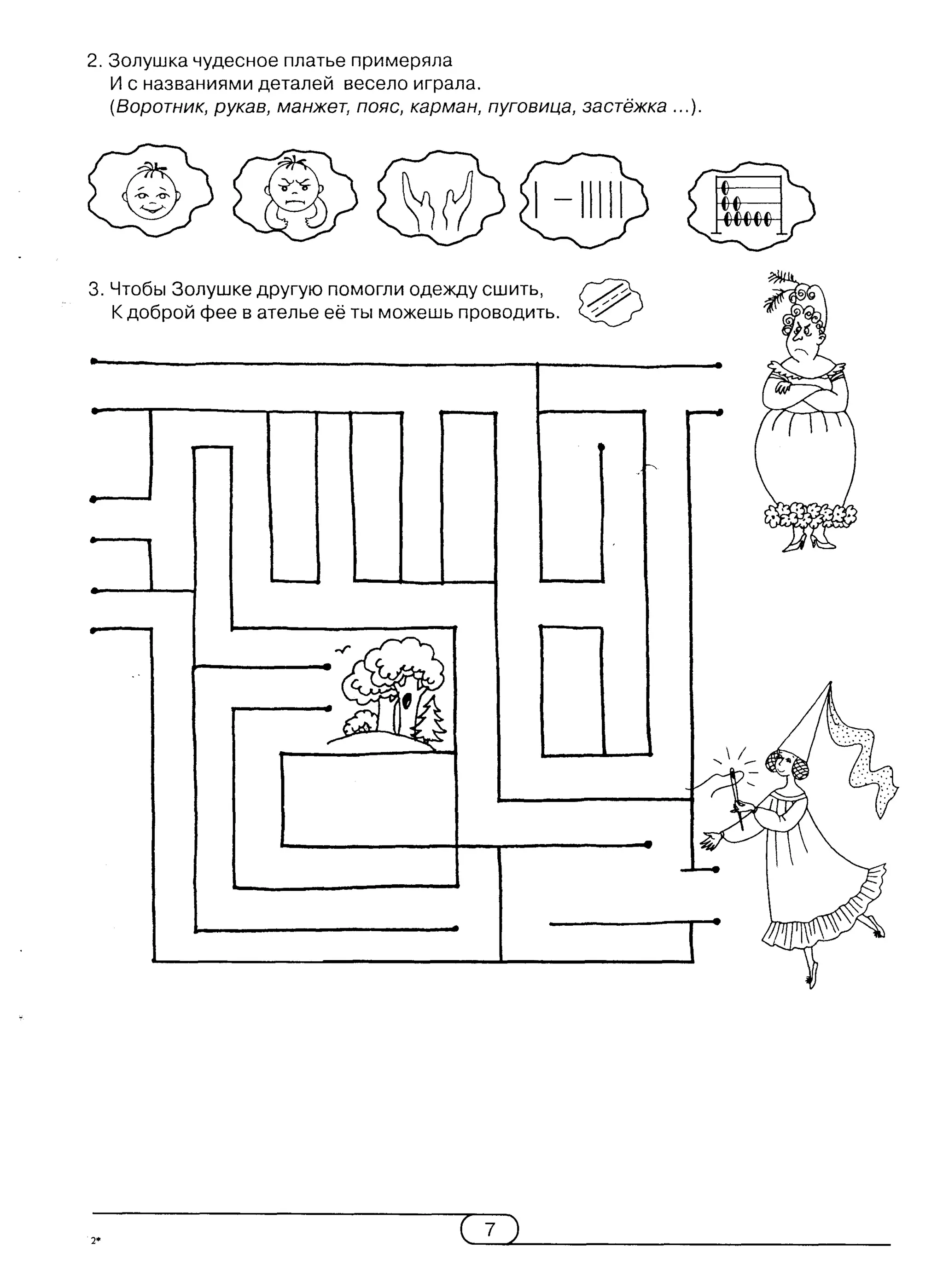 2. Золушка чудесное платье примеряла
И с названиями деталей весело играла.
(Воротник, рукав, манжет, пояс, карман, пуговица, застёжка ...).

3. Чтобы Золушке другую помогли одежду сшить,
К доброй фее в ателье её ты можешь проводить.

7

2*